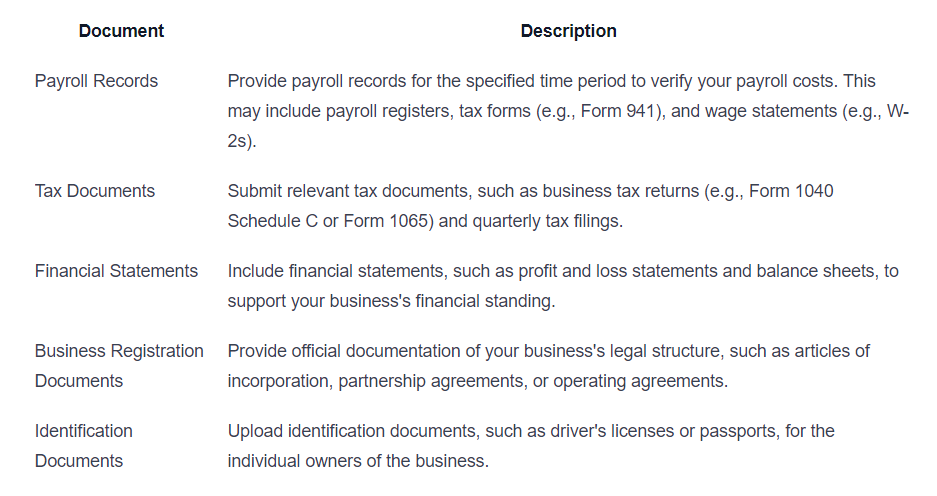 | Document | Description |
|---|---|
| Payroll Records | Provide payroll records for the specified time period to verify your payroll costs. This may include payroll registers, tax forms (e.g., Form 941), and wage statements (e.g., W-2s). |
| Tax Documents | Submit relevant tax documents, such as business tax returns (e.g., Form 1040 Schedule C or Form 1065) and quarterly tax filings. |
| Financial Statements | Include financial statements, such as profit and loss statements and balance sheets, to support your business's financial standing. |
| Business Registration Documents | Provide official documentation of your business's legal structure, such as articles of incorporation, partnership agreements, or operating agreements. |
| Identification Documents | Upload identification documents, such as driver's licenses or passports, for the individual owners of the business. |